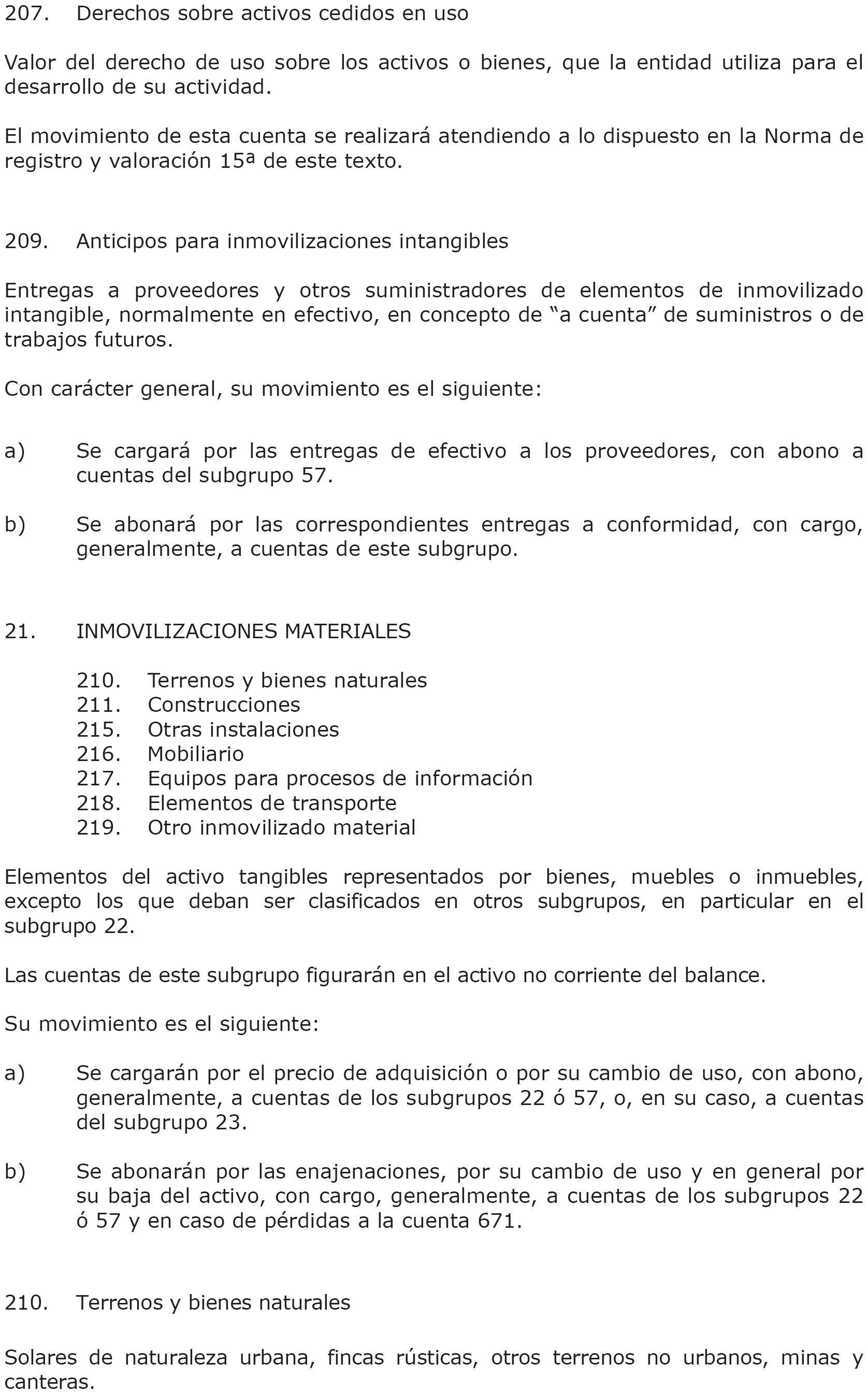 207. Derechos sobre activos cedidos en uso

Valor del derecho de uso sobre los activos o bienes, que la entidad utiliza para el desarrollo de su actividad.

El movimiento de esta cuenta se realizará atendiendo a lo dispuesto en la Norma de registro y valoración 15ª de este texto.

209. Anticipos para inmovilizaciones intangibles

Entregas a proveedores y otros suministradores de elementos de inmovilizado intangible, normalmente en efectivo, en concepto de “a cuenta” de suministros o de trabajos futuros.

Con carácter general, su movimiento es el siguiente:

a) Se cargará por las entregas de efectivo a los proveedores, con abono a cuentas del subgrupo 57.

b) Se abonará por las correspondientes entregas a conformidad, con cargo, generalmente, a cuentas de este subgrupo.

21. INMOVILIZACIONES MATERIALES

210. Terrenos y bienes naturales
211. Construcciones
215. Otras instalaciones
216. Mobiliario
217. Equipos para procesos de información
218. Elementos de transporte
219. Otro inmovilizado material

Elementos del activo tangibles representados por bienes, muebles o inmuebles, excepto los que deban ser clasificados en otros subgrupos, en particular en el subgrupo 22.

Las cuentas de este subgrupo figurarán en el activo no corriente del balance.

Su movimiento es el siguiente:

a) Se cargarán por el precio de adquisición o por su cambio de uso, con abono, generalmente, a cuentas de los subgrupos 22 ó 57, o, en su caso, a cuentas del subgrupo 23.

b) Se abonarán por las enajenaciones, por su cambio de uso y en general por su baja del activo, con cargo, generalmente, a cuentas de los subgrupos 22 ó 57 y en caso de pérdidas a la cuenta 671.

210. Terrenos y bienes naturales

Solares de naturaleza urbana, fincas rústicas, otros terrenos no urbanos, minas y canteras.